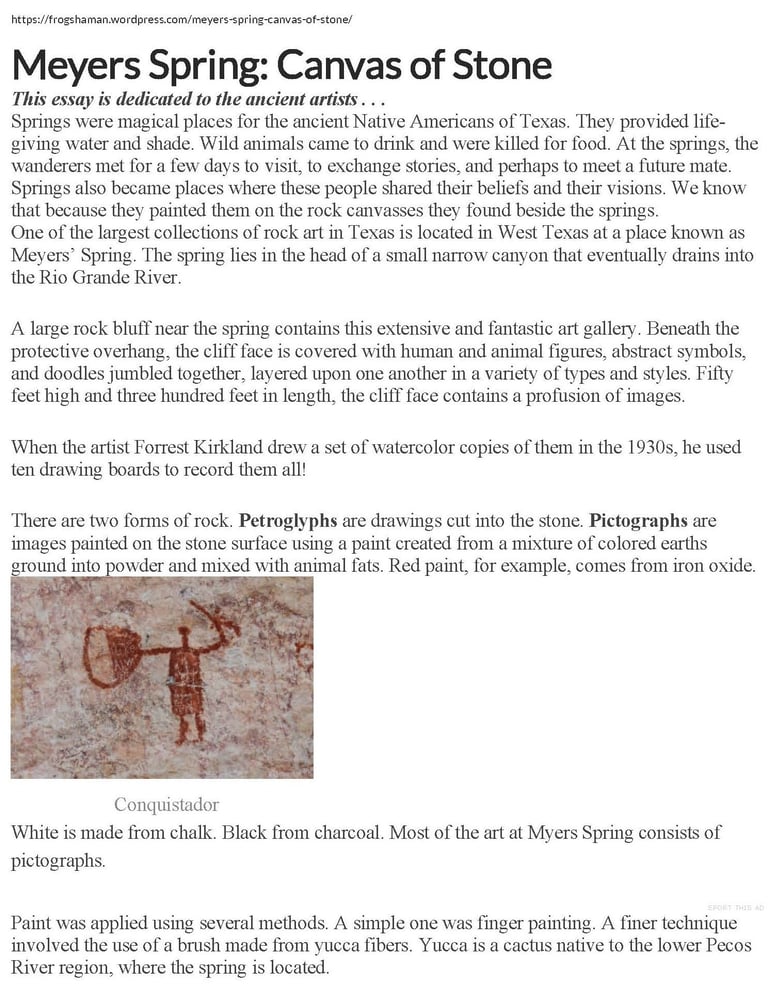 https://frogshaman.wordpress.com/meyers-spring-canvas-of-stone/

Meyers Spring: Canvas of Stone

This essay is dedicated to the ancient artists . . .

Springs were magical places for the ancient Native Americans of Texas. They provided life-giving water and shade. Wild animals came to drink and were killed for food. At the springs, the wanderers met for a few days to visit, to exchange stories, and perhaps to meet a future mate. Springs also became places where these people shared their beliefs and their visions. We know that because they painted them on the rock canvasses they found beside the springs.
One of the largest collections of rock art in Texas is located in West Texas at a place known as Meyers' Spring. The spring lies in the head of a small narrow canyon that eventually drains into the Rio Grande River.

A large rock bluff near the spring contains this extensive and fantastic art gallery. Beneath the protective overhang, the cliff face is covered with human and animal figures, abstract symbols, and doodles jumbled together, layered upon one another in a variety of types and styles. Fifty feet high and three hundred feet in length, the cliff face contains a profusion of images.

When the artist Forrest Kirkland drew a set of watercolor copies of them in the 1930s, he used ten drawing boards to record them all!

There are two forms of rock. Petroglyphs are drawings cut into the stone. Pictographs are images painted on the stone surface using a paint created from a mixture of colored earths ground into powder and mixed with animal fats. Red paint, for example, comes from iron oxide.

Conquistador

White is made from chalk. Black from charcoal. Most of the art at Myers Spring consists of pictographs.

REPORT THIS AD

Paint was applied using several methods. A simple one was finger painting. A finer technique involved the use of a brush made from yucca fibers. Yucca is a cactus native to the lower Pecos River region, where the spring is located.